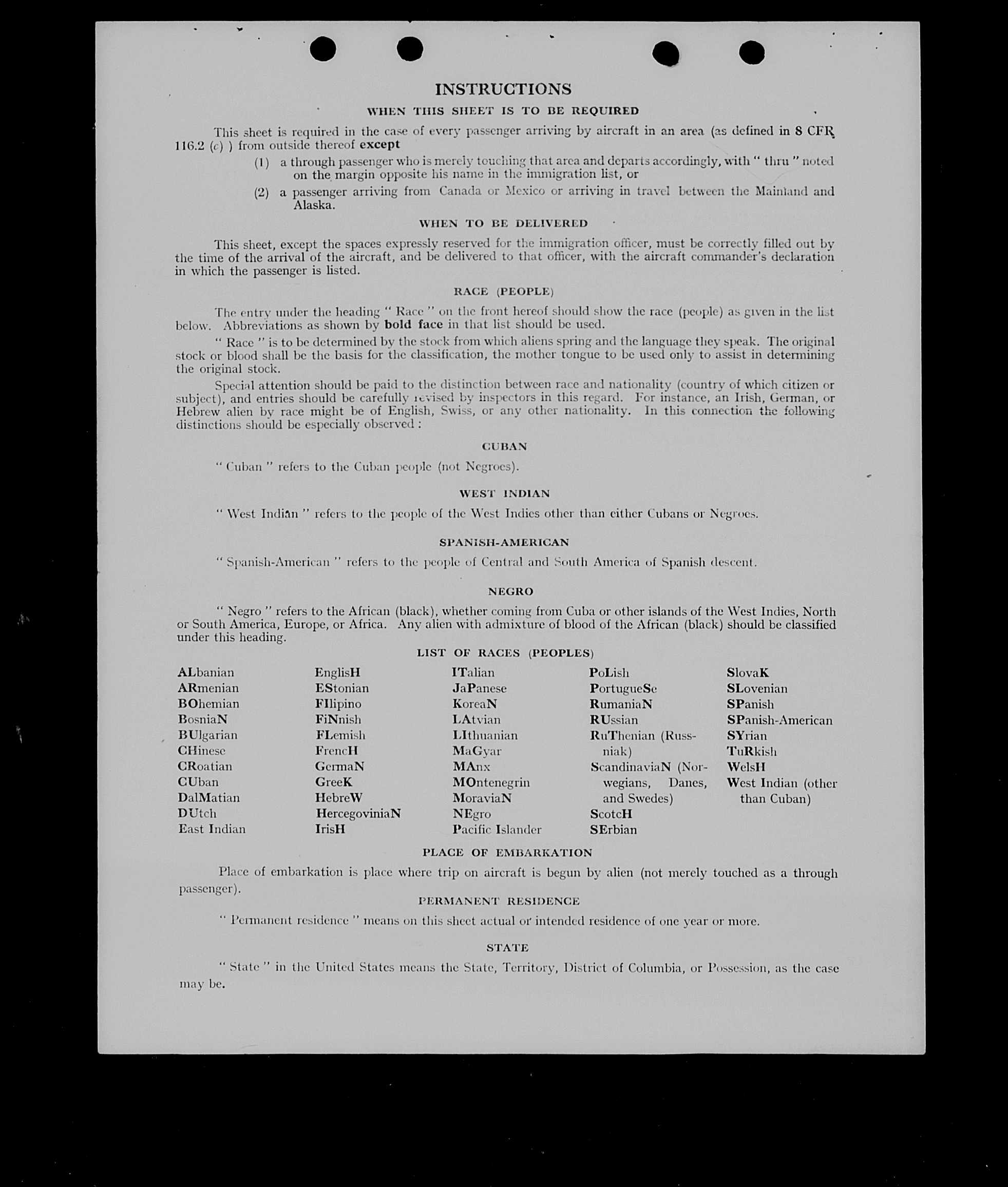 INSTRUCTIONS

WHEN THIS SHEET IS TO BE REQUIRED

This sheet is required in the case of every passenger arriving by aircraft in an area (as defined in 8 CFR 116.2 (c) ) from outside thereof except

(1) a through passenger who is merely touching that area and departs accordingly, with " thru " noted on the margin opposite his name in the immigration list, or

(2) a passenger arriving from Canada or Mexico or arriving in travel between the Mainland and Alaska.

WHEN TO BE DELIVERED

This sheet, except the spaces expressly reserved for the immigration officer, must be correctly filled out by the time of the arrival of the aircraft, and be delivered to that officer, with the aircraft commander's declaration in which the passenger is listed.

RACE (PEOPLE)

The entry under the heading " Race " on the front hereof should show the race (people) as given in the list below. Abbreviations as shown by bold face in that list should be used.

" Race " is to be determined by the stock from which aliens spring and the language they speak. The original stock or blood shall be the basis for the classification, the mother tongue to be used only to assist in determining the original stock.

Special attention should be paid to the distinction between race and nationality (country of which citizen or subject), and entries should be carefully revised by inspectors in this regard. For instance, an Irish, German, or Hebrew alien by race might be of English, Swiss, or any other nationality. In this connection the following distinctions should be especially observed :

CUBAN

" Cuban " refers to the Cuban people (not Negroes).

WEST INDIAN

" West Indian " refers to the people of the West Indies other than either Cubans or Negroes.

SPANISH-AMERICAN

" Spanish-American " refers to the people of Central and South America of Spanish descent.

NEGRO

" Negro " refers to the African (black), whether coming from Cuba or other islands of the West Indies, North or South America, Europe, or Africa. Any alien with admixture of blood of the African (black) should be classified under this heading.

LIST OF RACES (PEOPLES)

ALbanian
ARmenian
BOhemian
BosniaN
BUlgarian
CHinese
CRoatian
CUban
DalMatian
DUtch
East Indian

EnglisH
EStonian
FIlipino
FiNnish
FLemish
FrencH
GermaN
GreeK
HebreW
HercegoviniaN
IrisH

ITalian
JaPanese
KoreaN
LAtvian
LIthuanian
MaGyar
MAnx
MOntenegrin
MoraviaN
NEgro
Pacific Islander

PoLish
PortugueSe
RumaniaN
RUssian
RuThenian (Russniak)
ScandinaviaN (Norwegians, Danes, and Swedes)
ScotcH
SErbian

SlovaK
SLovenian
SPanish
SPanish-American
SYrian
TuRkish
WelsH
West Indian (other than Cuban)

PLACE OF EMBARKATION

Place of embarkation is place where trip on aircraft is begun by alien (not merely touched as a through passenger).

PERMANENT RESIDENCE

" Permanent residence " means on this sheet actual or intended residence of one year or more.

STATE

" State " in the United States means the State, Territory, District of Columbia, or Possession, as the case may be.